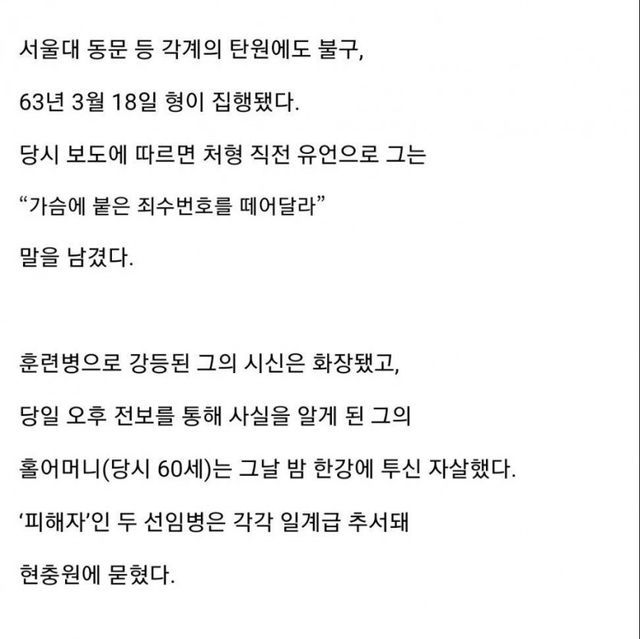 서울대 동문 등 각계의 탄원에도 불구,
63년 3월 18일 형이 집행됐다.
당시 보도에 따르면 처형 직전 유언으로 그는
“가슴에 붙은 죄수번호를 떼어달라”
말을 남겼다.

훈련병으로 강등된 그의 시신은 화장됐고,
당일 오후 전보를 통해 사실을 알게 된 그의
홀어머니(당시 60세)는 그날 밤 한강에 투신 자살했다.
‘피해자’인 두 선임병은 각각 일계급 추서돼
현충원에 묻혔다.